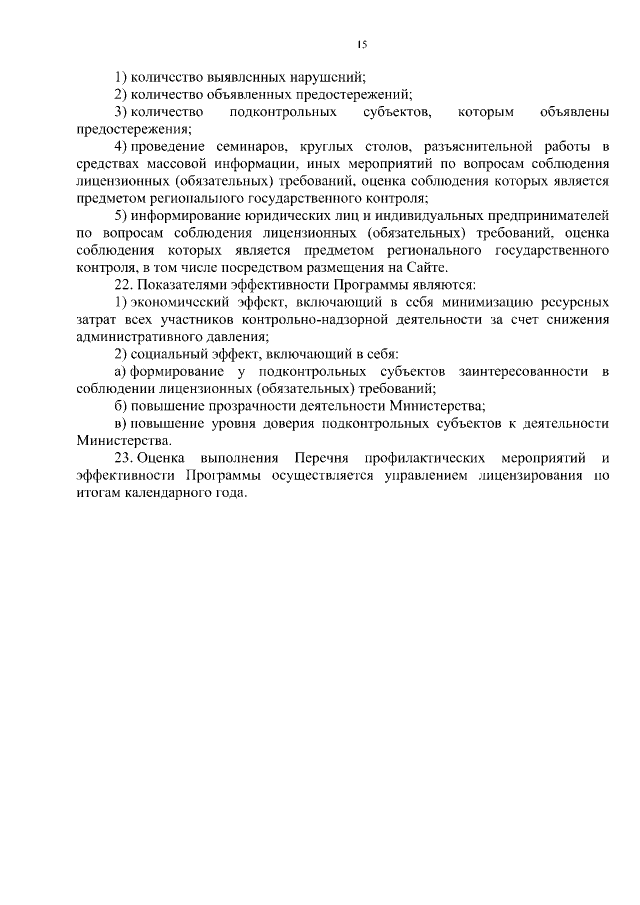 15

1) количество выявленных нарушений;

2) количество объявленных предостережений;

3) количество подконтрольных субъектов, которым объявлены предостережения;

4) проведение семинаров, круглых столов, разъяснительной работы в средствах массовой информации, иных мероприятий по вопросам соблюдения лицензионных (обязательных) требований, оценка соблюдения которых является предметом регионального государственного контроля;

5) информирование юридических лиц и индивидуальных предпринимателей по вопросам соблюдения лицензионных (обязательных) требований, оценка соблюдения которых является предметом регионального государственного контроля, в том числе посредством размещения на Сайте.

22. Показателями эффективности Программы являются:

1) экономический эффект, включающий в себя минимизацию ресурсных затрат всех участников контрольно-надзорной деятельности за счет снижения административного давления;

2) социальный эффект, включающий в себя:

а) формирование у подконтрольных субъектов заинтересованности в соблюдении лицензионных (обязательных) требований;

б) повышение прозрачности деятельности Министерства;

в) повышение уровня доверия подконтрольных субъектов к деятельности Министерства.

23. Оценка выполнения Перечня профилактических мероприятий и эффективности Программы осуществляется управлением лицензирования по итогам календарного года.